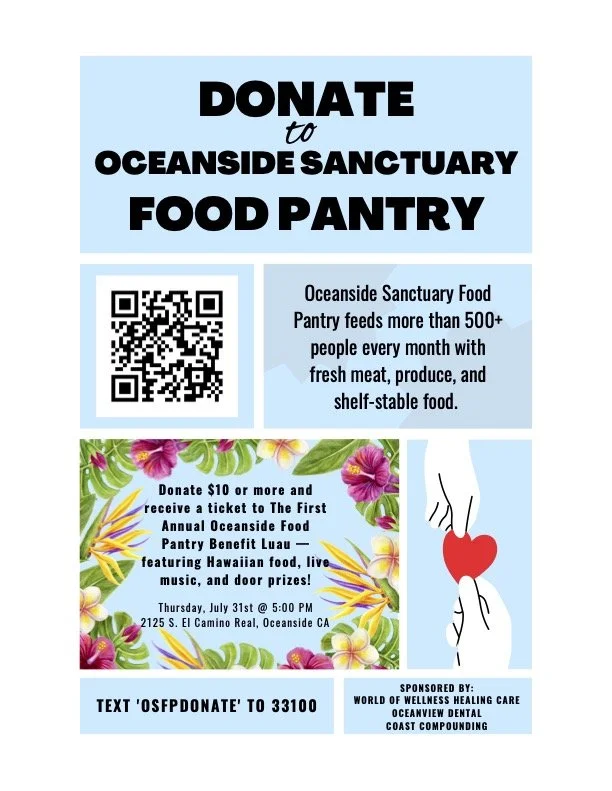 DONATE
to
OCEANSIDE SANCTUARY
FOOD PANTRY

Oceanside Sanctuary Food Pantry feeds more than 500+ people every month with fresh meat, produce, and shelf-stable food.

Donate $10 or more and receive a ticket to The First Annual Oceanside Food Pantry Benefit Luau — featuring Hawaiian food, live music, and door prizes!

Thursday, July 31st @ 5:00 PM
2125 S. El Camino Real, Oceanside CA

TEXT 'OSFPDONATE' TO 33100

SPONSORED BY:
WORLD OF WELLNESS HEALING CARE
OCEANVIEW DENTAL
COAST COMPOUNDING